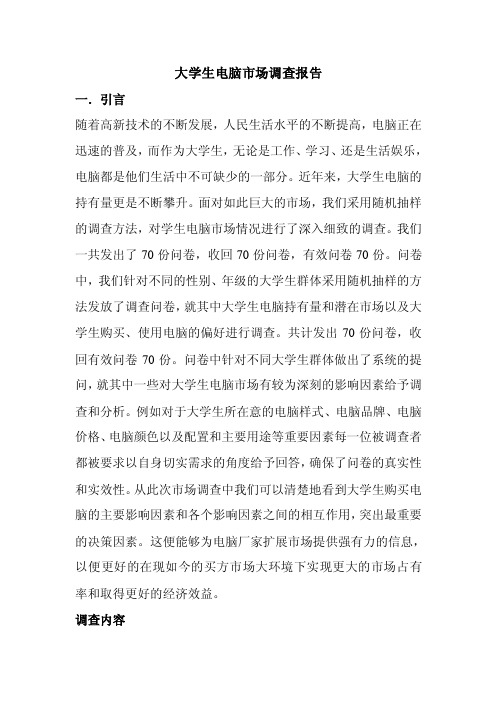 大学生电脑市场调查报告

一. 引言

随着高新技术的不断发展，人民生活水平的不断提高，电脑正在迅速的普及，而作为大学生，无论是工作、学习、还是生活娱乐，电脑都是他们生活中不可缺少的一部分。近年来，大学生电脑的持有量更是不断攀升。面对如此巨大的市场，我们采用随机抽样的调查方法，对学生电脑市场情况进行了深入细致的调查。我们一共发出了 70 份问卷，收回 70 份问卷，有效问卷 70 份。问卷中，我们针对不同的性别、年级的大学生群体采用随机抽样的方法发放了调查问卷，就其中大学生电脑持有量和潜在市场以及大学生购买、使用电脑的偏好进行调查。共计发出 70 份问卷，收回有效问卷 70 份。问卷中针对不同大学生群体做出了系统的提问，就其中一些对大学生电脑市场有较为深刻的影响因素给予调查和分析。例如对于大学生所在意的电脑样式、电脑品牌、电脑价格、电脑颜色以及配置和主要用途等重要因素每一位被调查者都被要求以自身切实需求的角度给予回答，确保了问卷的真实性和实效性。从此次市场调查中我们可以清楚地看到大学生购买电脑的主要影响因素和各个影响因素之间的相互作用，突出最重要的决策因素。这便能够为电脑厂家扩展市场提供强有力的信息，以便更好的在现如今的买方市场大环境下实现更大的市场占有率和取得更好的经济效益。

调查内容